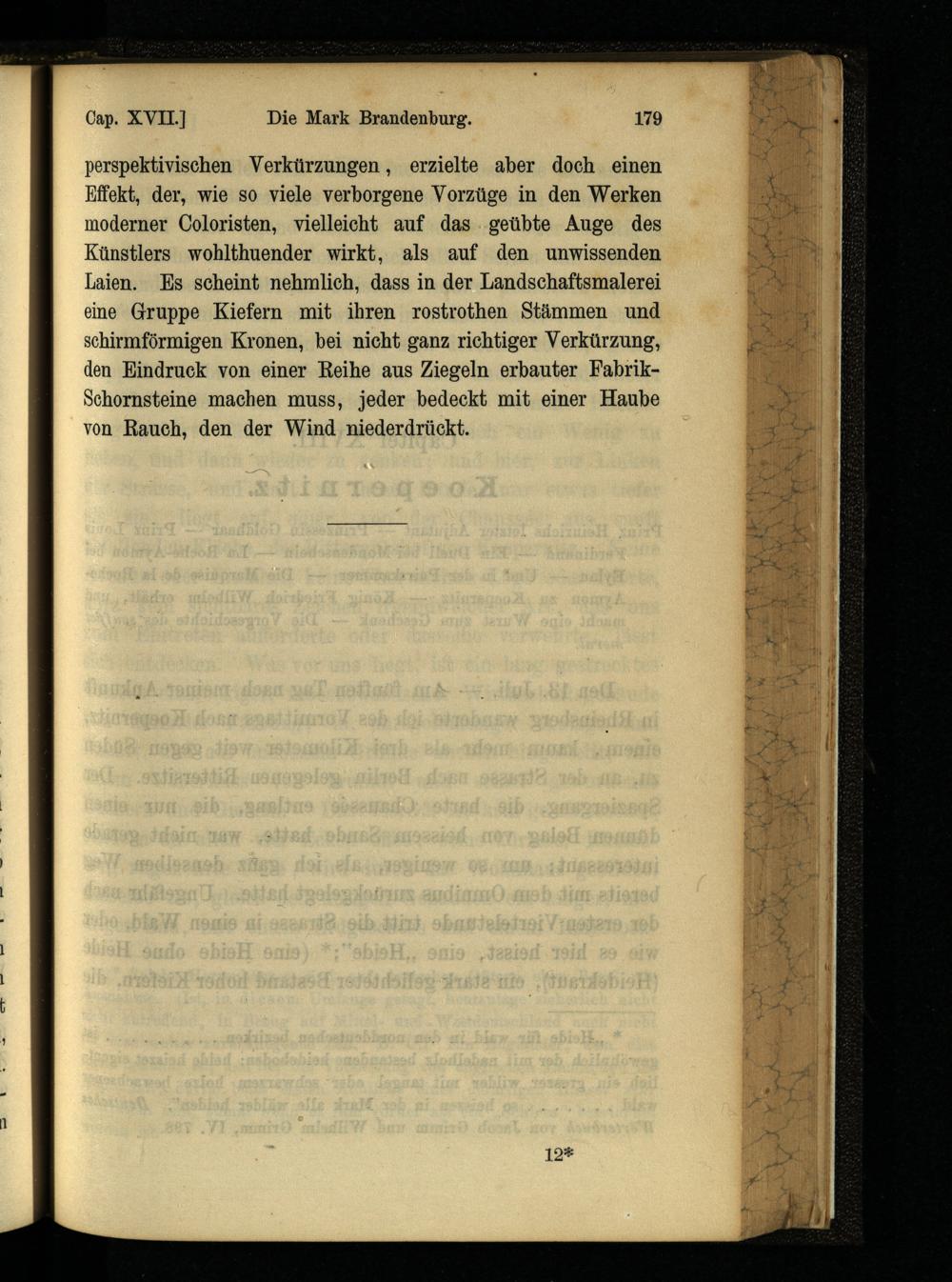 Cap. XVII.] Die Mark Brandenburg. 179

perspektivischen Verkürzungen, erzielte aber doch einen Effekt, der, wie so viele verborgene Vorzüge in den Werken moderner Coloristen, vielleicht auf das geübte Auge des Künstlers wohlthuender wirkt, als auf den unwissenden Laien. Es scheint nehmlich, dass in der Landschaftsmalerei eine Gruppe Kiefern mit ihren rostrothen Stämmen und schirmförmigen Kronen, bei nicht ganz richtiger Verkürzung, den Eindruck von einer Reihe aus Ziegeln erbauter Fabrik-Schornsteine machen muss, jeder bedeckt mit einer Haube von Rauch, den der Wind niederdrückt.

12*